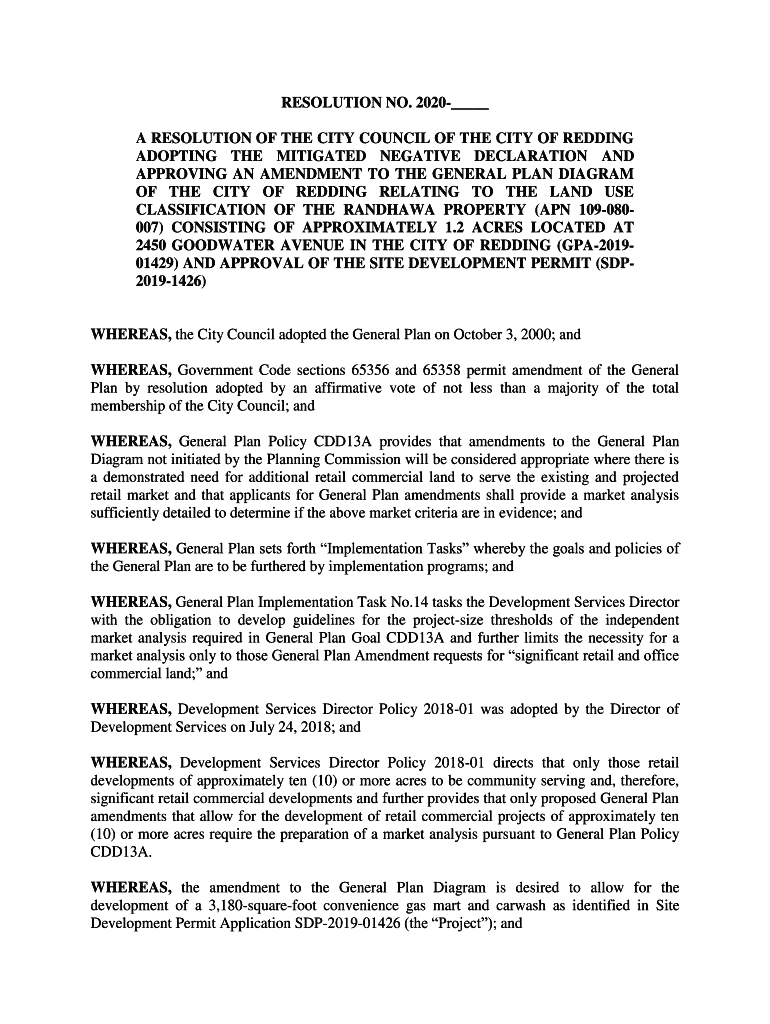 RESOLUTION NO. 2020-_____

A RESOLUTION OF THE CITY COUNCIL OF THE CITY OF REDDING ADOPTING THE MITIGATED NEGATIVE DECLARATION AND APPROVING AN AMENDMENT TO THE GENERAL PLAN DIAGRAM OF THE CITY OF REDDING RELATING TO THE LAND USE CLASSIFICATION OF THE RANDHAWA PROPERTY (APN 109-080-007) CONSISTING OF APPROXIMATELY 1.2 ACRES LOCATED AT 2450 GOODWATER AVENUE IN THE CITY OF REDDING (GPA-2019-01429) AND APPROVAL OF THE SITE DEVELOPMENT PERMIT (SDP-2019-1426)

WHEREAS, the City Council adopted the General Plan on October 3, 2000; and

WHEREAS, Government Code sections 65356 and 65358 permit amendment of the General Plan by resolution adopted by an affirmative vote of not less than a majority of the total membership of the City Council; and

WHEREAS, General Plan Policy CDD13A provides that amendments to the General Plan Diagram not initiated by the Planning Commission will be considered appropriate where there is a demonstrated need for additional retail commercial land to serve the existing and projected retail market and that applicants for General Plan amendments shall provide a market analysis sufficiently detailed to determine if the above market criteria are in evidence; and

WHEREAS, General Plan sets forth “Implementation Tasks” whereby the goals and policies of the General Plan are to be furthered by implementation programs; and

WHEREAS, General Plan Implementation Task No.14 tasks the Development Services Director with the obligation to develop guidelines for the project-size thresholds of the independent market analysis required in General Plan Goal CDD13A and further limits the necessity for a market analysis only to those General Plan Amendment requests for “significant retail and office commercial land;” and

WHEREAS, Development Services Director Policy 2018-01 was adopted by the Director of Development Services on July 24, 2018; and

WHEREAS, Development Services Director Policy 2018-01 directs that only those retail developments of approximately ten (10) or more acres to be community serving and, therefore, significant retail commercial developments and further provides that only proposed General Plan amendments that allow for the development of retail commercial projects of approximately ten (10) or more acres require the preparation of a market analysis pursuant to General Plan Policy CDD13A.

WHEREAS, the amendment to the General Plan Diagram is desired to allow for the development of a 3,180-square-foot convenience gas mart and carwash as identified in Site Development Permit Application SDP-2019-01426 (the “Project”); and